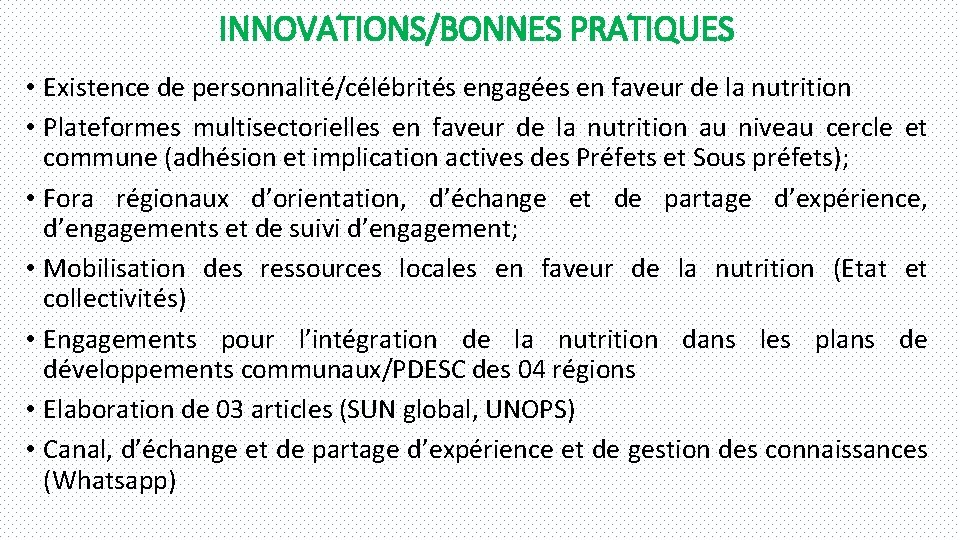 INNOVATIONS/BONNES PRATIQUES

• Existence de personnalité/célébrités engagées en faveur de la nutrition

• Plateformes multisectorielles en faveur de la nutrition au niveau cercle et commune (adhésion et implication actives des Préfets et Sous préfets);

• Fora régionaux d'orientation, d'échange et de partage d'expérience, d'engagements et de suivi d'engagement;

• Mobilisation des ressources locales en faveur de la nutrition (Etat et collectivités)

• Engagements pour l'intégration de la nutrition dans les plans de développements communaux/PDESC des 04 régions

• Elaboration de 03 articles (SUN global, UNOPS)

• Canal, d'échange et de partage d'expérience et de gestion des connaissances (Whatsapp)